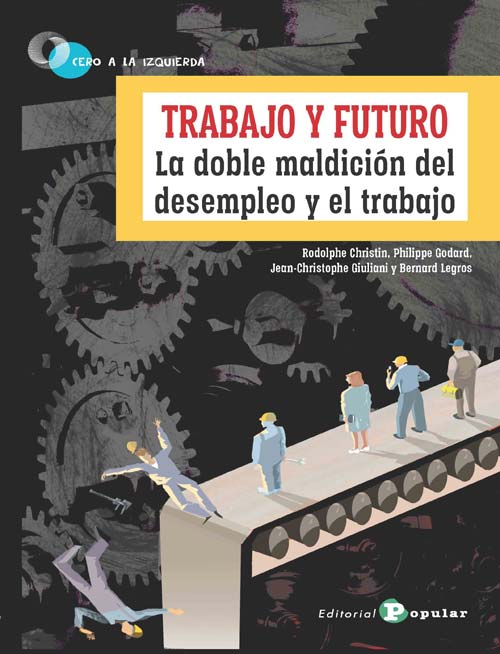 CERO A LA IZQUIERDA

TRABAJO Y FUTURO
La doble maldición del desempleo y el trabajo

Rodolphe Christin, Philippe Godard, Jean-Christophe Giuliani y Bernard Legros

Editorial Popular